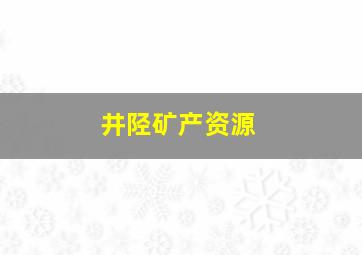 井陉矿产资源